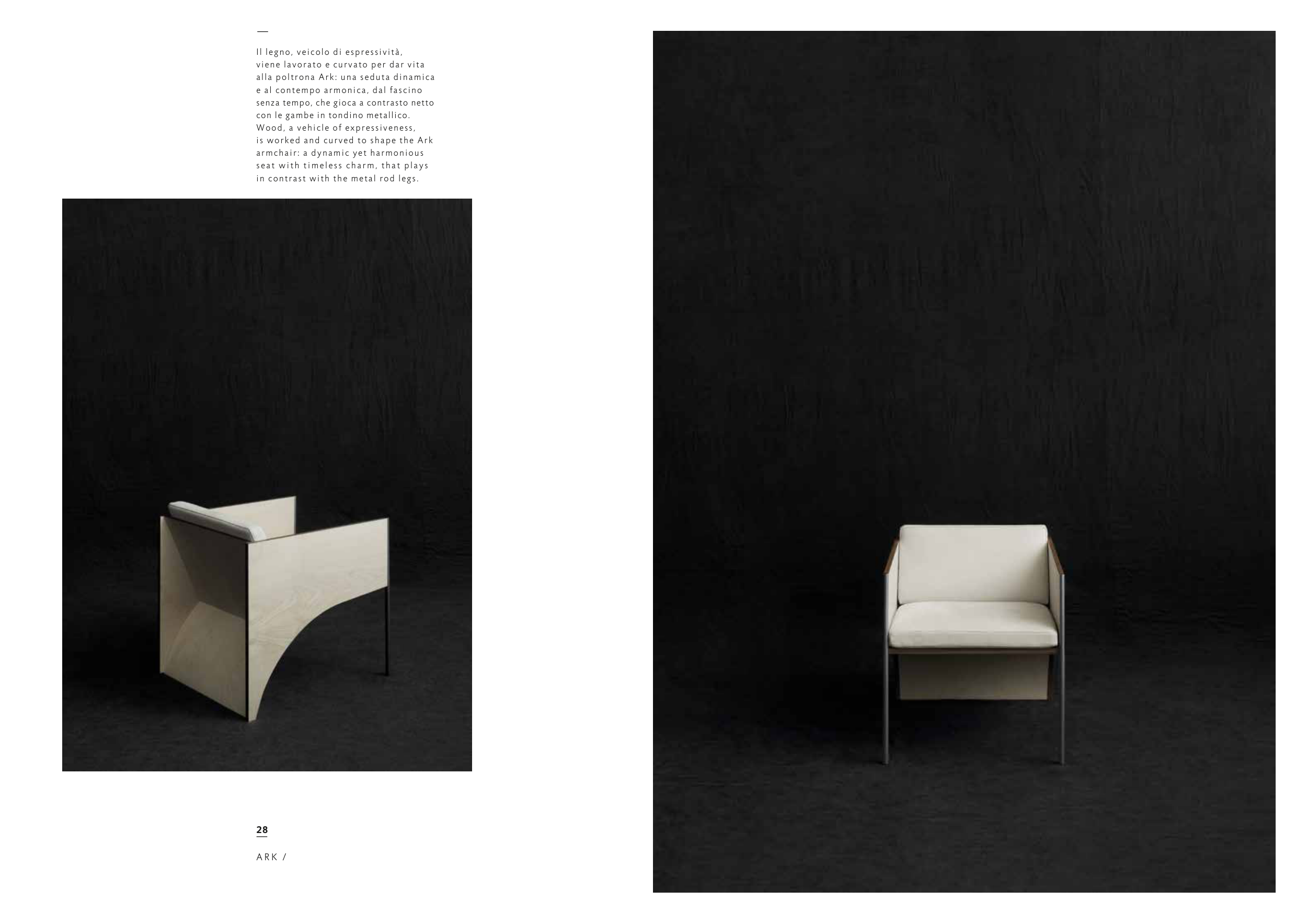 —

Il legno, veicolo di espressività, viene lavorato e curvato per dar vita alla poltrona Ark: una seduta dinamica e al contempo armonica, dal fascino senza tempo, che gioca a contrasto netto con le gambe in tondino metallico.
Wood, a vehicle of expressiveness, is worked and curved to shape the Ark armchair: a dynamic yet harmonious seat with timeless charm, that plays in contrast with the metal rod legs.

28

ARK /